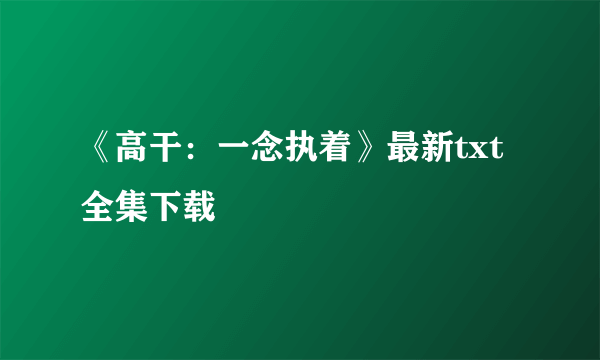 《高干：一念执着》最新txt全集下载